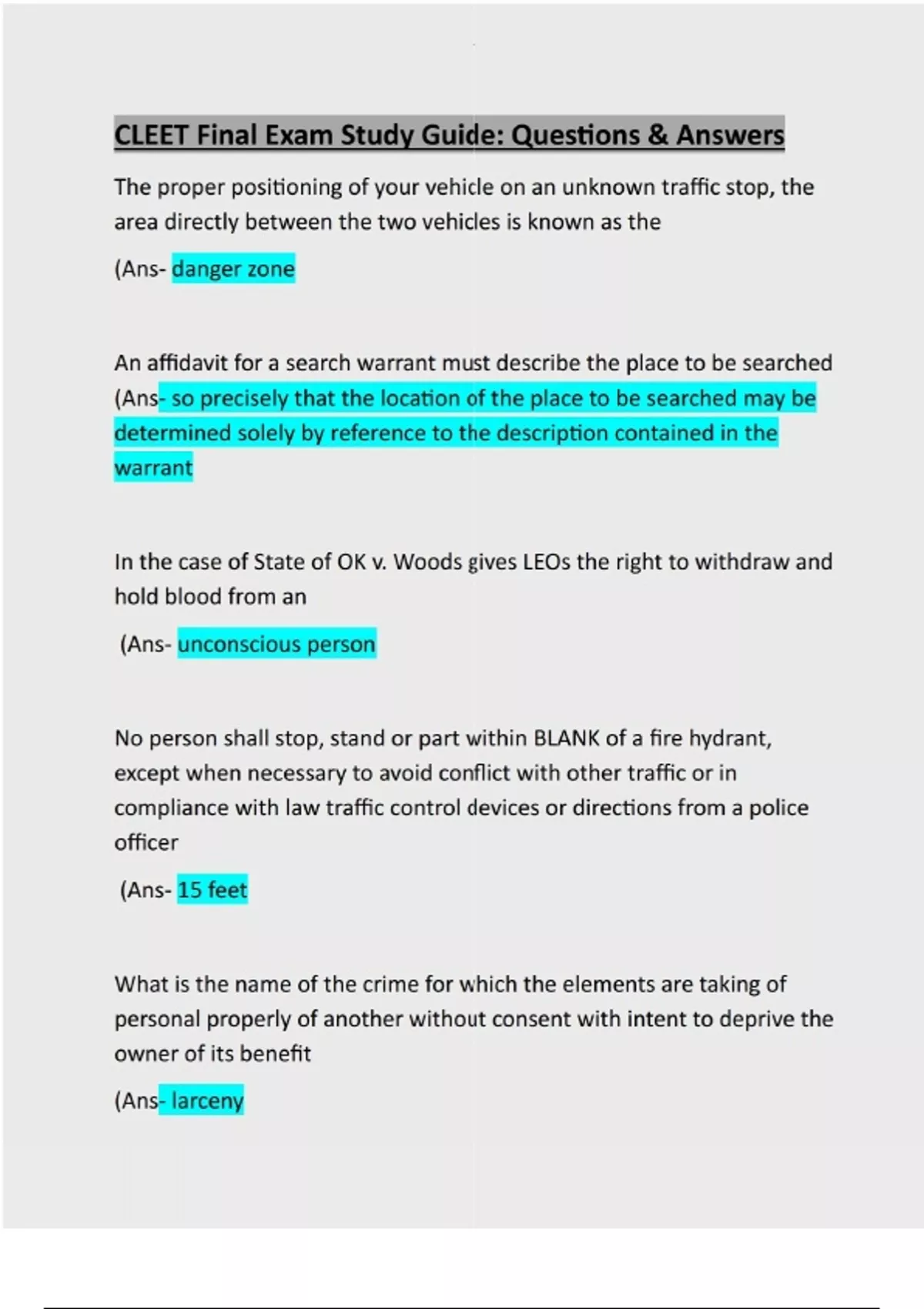 CLEET Final Exam Study Guide: Questions & Answers

The proper positioning of your vehicle on an unknown traffic stop, the area directly between the two vehicles is known as the

(Ans- danger zone

An affidavit for a search warrant must describe the place to be searched (Ans- so precisely that the location of the place to be searched may be determined solely by reference to the description contained in the warrant

In the case of State of OK v. Woods gives LEOs the right to withdraw and hold blood from an

(Ans- unconscious person

No person shall stop, stand or part within BLANK of a fire hydrant, except when necessary to avoid conflict with other traffic or in compliance with law traffic control devices or directions from a police officer

(Ans- 15 feet

What is the name of the crime for which the elements are taking of personal properly of another without consent with intent to deprive the owner of its benefit

(Ans- larceny